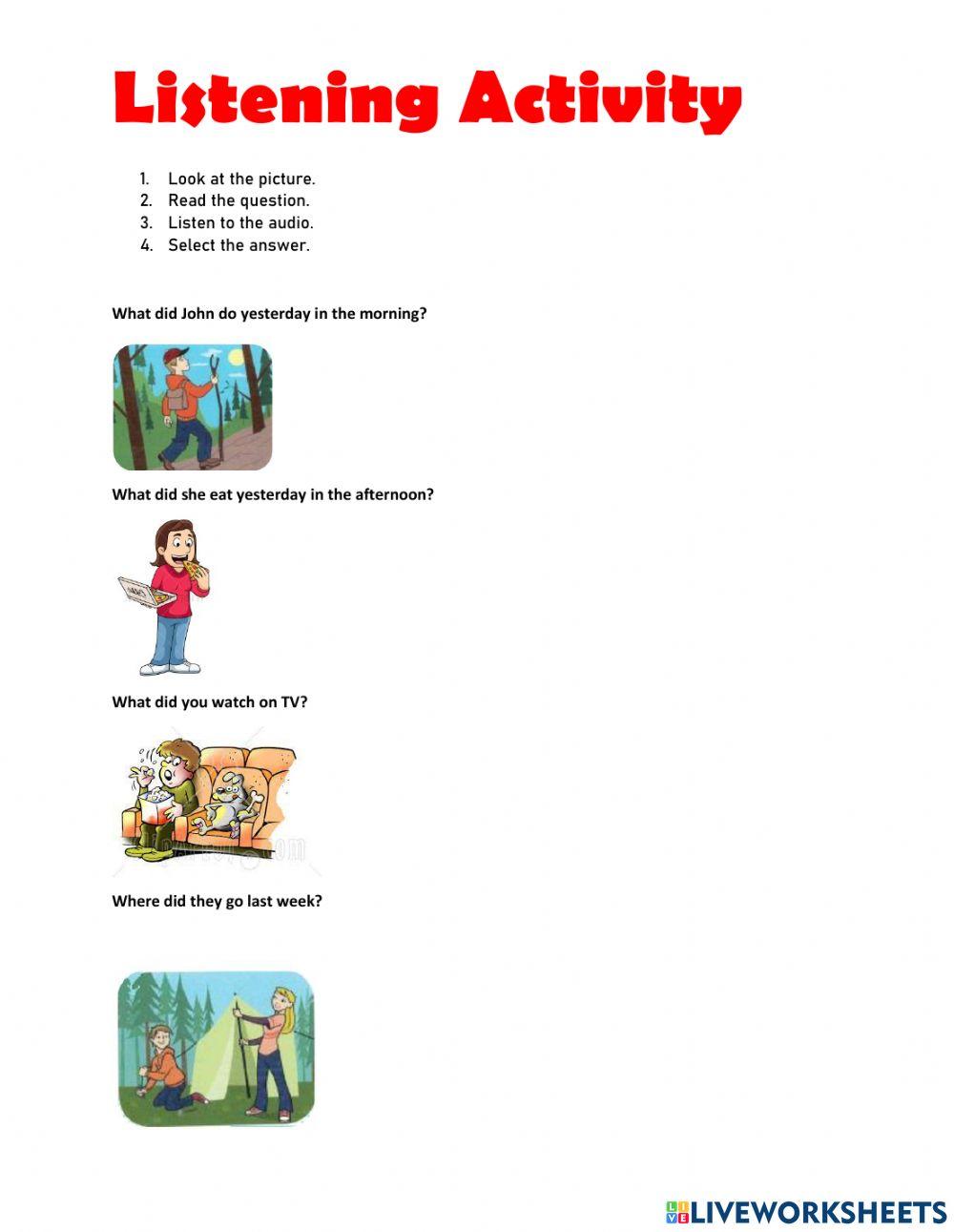 Listening Activity

1. Look at the picture.
2. Read the question.
3. Listen to the audio.
4. Select the answer.

What did John do yesterday in the morning?

What did she eat yesterday in the afternoon?

What did you watch on TV?

Where did they go last week?

LIVEWORKSHEETS